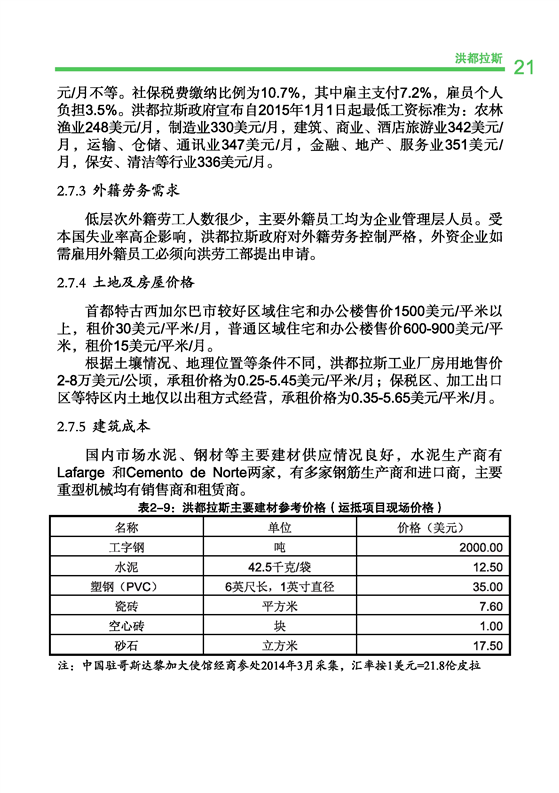 洪都拉斯 21

元/月不等。社保税费缴纳比例为10.7%，其中雇主支付7.2%，雇员个人负担3.5%。洪都拉斯政府宣布自2015年1月1日起最低工资标准为：农林渔业248美元/月，制造业330美元/月，建筑、商业、酒店旅游业342美元/月，运输、仓储、通讯业347美元/月，金融、地产、服务业351美元/月，保安、清洁等行业336美元/月。

2.7.3 外籍劳务需求

低层次外籍劳工人数很少，主要外籍员工均为企业管理层人员。受本国失业率高企影响，洪都拉斯政府对外籍劳务控制严格，外资企业如需雇用外籍员工必须向洪劳工部提出申请。

2.7.4 土地及房屋价格

首都特古西加尔巴市较好区域住宅和办公楼售价1500美元/平米以上，租价30美元/平米/月，普通区域住宅和办公楼售价600-900美元/平米，租价15美元/平米/月。

根据土壤情况、地理位置等条件不同，洪都拉斯工业厂房用地售价2-8万美元/公顷，承租价格为0.25-5.45美元/平米/月；保税区、加工出口区等特区内土地仅以出租方式经营，承租价格为0.35-5.65美元/平米/月。

2.7.5 建筑成本

国内市场水泥、钢材等主要建材供应情况良好，水泥生产商有Lafarge 和Cemento de Norte两家，有多家钢筋生产商和进口商，主要重型机械均有销售商和租赁商。

表2-9：洪都拉斯主要建材参考价格（运抵项目现场价格）

| 名称 | 单位 | 价格（美元） |
|---|---|---|
| 工字钢 | 吨 | 2000.00 |
| 水泥 | 42.5千克/袋 | 12.50 |
| 塑钢（PVC） | 6英尺长，1英寸直径 | 35.00 |
| 瓷砖 | 平方米 | 7.60 |
| 空心砖 | 块 | 1.00 |
| 砂石 | 立方米 | 17.50 |

注：中国驻哥斯达黎加大使馆经商参处2014年3月采集，汇率按1美元=21.8伦皮拉